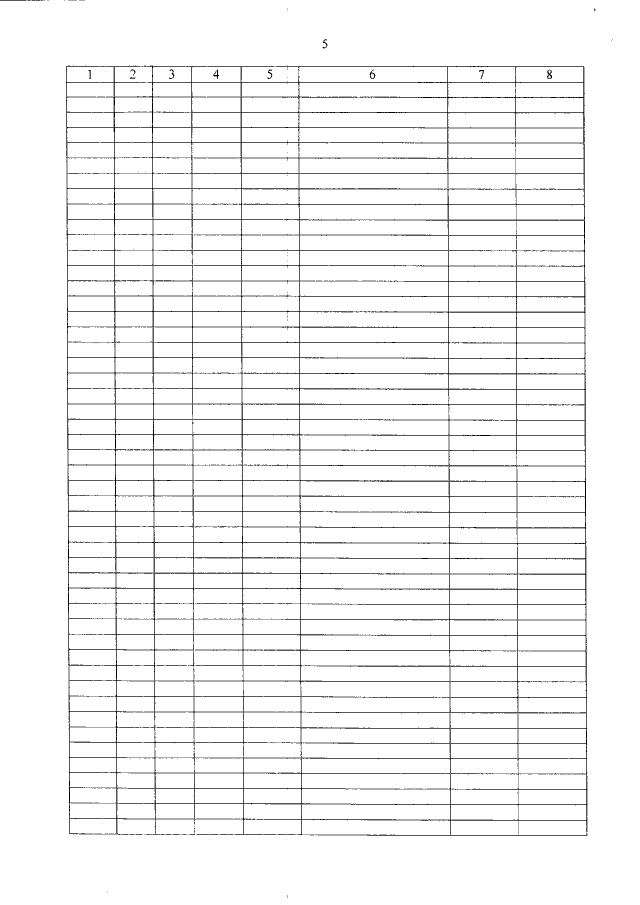 5

| 1 | 2 | 3 | 4 | 5 | 6 | 7 | 8 |
|---|---|---|---|---|---|---|---|